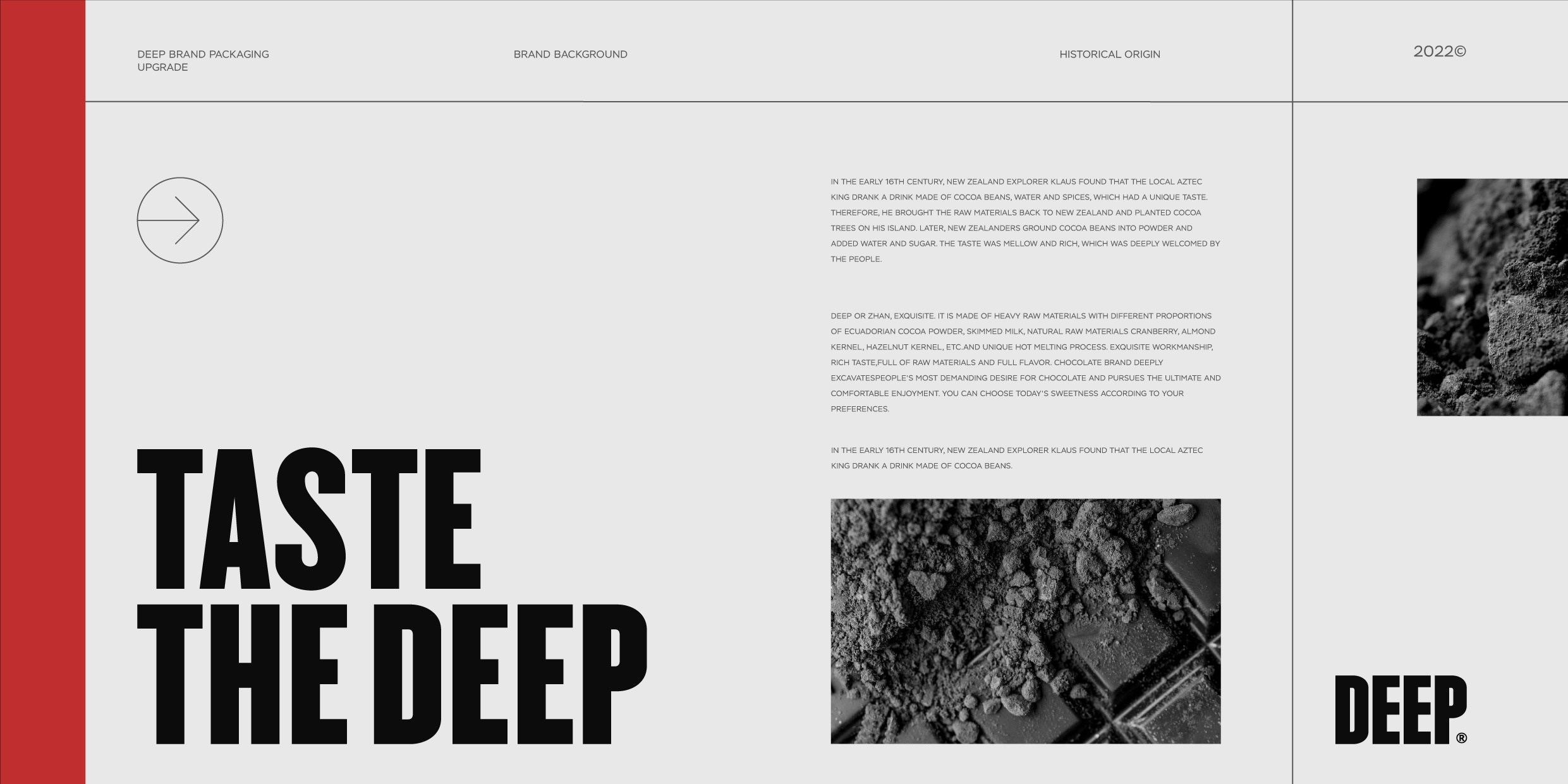 DEEP BRAND PACKAGING UPGRADE

BRAND BACKGROUND

HISTORICAL ORIGIN

2022©

IN THE EARLY 16TH CENTURY, NEW ZEALAND EXPLORER KLAUS FOUND THAT THE LOCAL AZTEC KING DRANK A DRINK MADE OF COCOA BEANS, WATER AND SPICES, WHICH HAD A UNIQUE TASTE. THEREFORE, HE BROUGHT THE RAW MATERIALS BACK TO NEW ZEALAND AND PLANTED COCOA TREES ON HIS ISLAND. LATER, NEW ZEALANDERS GROUND COCOA BEANS INTO POWDER AND ADDED WATER AND SUGAR. THE TASTE WAS MELLOW AND RICH, WHICH WAS DEEPLY WELCOMED BY THE PEOPLE.

DEEP OR ZHAN, EXQUISITE. IT IS MADE OF HEAVY RAW MATERIALS WITH DIFFERENT PROPORTIONS OF ECUADORIAN COCOA POWDER, SKIMMED MILK, NATURAL RAW MATERIALS CRANBERRY, ALMOND KERNEL, HAZELNUT KERNEL, ETC.AND UNIQUE HOT MELTING PROCESS. EXQUISITE WORKMANSHIP, RICH TASTE,FULL OF RAW MATERIALS AND FULL FLAVOR. CHOCOLATE BRAND DEEPLY EXCAVATESPEOPLE'S MOST DEMANDING DESIRE FOR CHOCOLATE AND PURSUES THE ULTIMATE AND COMFORTABLE ENJOYMENT. YOU CAN CHOOSE TODAY'S SWEETNESS ACCORDING TO YOUR PREFERENCES.

IN THE EARLY 16TH CENTURY, NEW ZEALAND EXPLORER KLAUS FOUND THAT THE LOCAL AZTEC KING DRANK A DRINK MADE OF COCOA BEANS.

TASTE THE DEEP

DEEP®